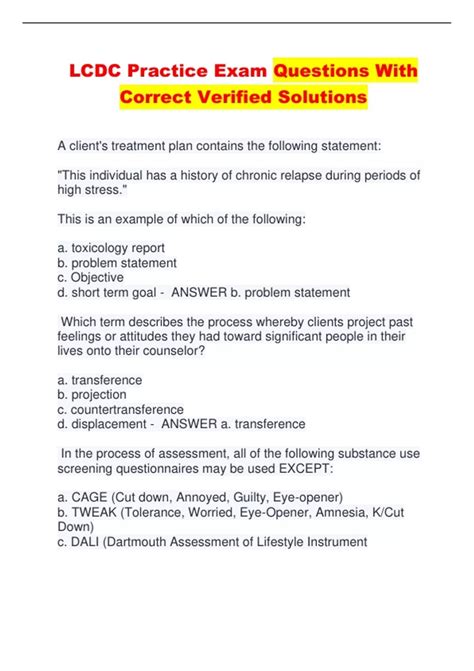 LCDC Practice Exam Questions With Correct Verified Solutions

A client's treatment plan contains the following statement:

"This individual has a history of chronic relapse during periods of high stress."

This is an example of which of the following:

a. toxicology report
b. problem statement
c. Objective
d. short term goal - ANSWER b. problem statement

Which term describes the process whereby clients project past feelings or attitudes they had toward significant people in their lives onto their counselor?

a. transference
b. projection
c. countertransference
d. displacement - ANSWER a. transference

In the process of assessment, all of the following substance use screening questionnaires may be used EXCEPT:

a. CAGE (Cut down, Annoyed, Guilty, Eye-opener)
b. TWEAK (Tolerance, Worried, Eye-Opener, Amnesia, K/Cut Down)
c. DALI (Dartmouth Assessment of Lifestyle Instrument